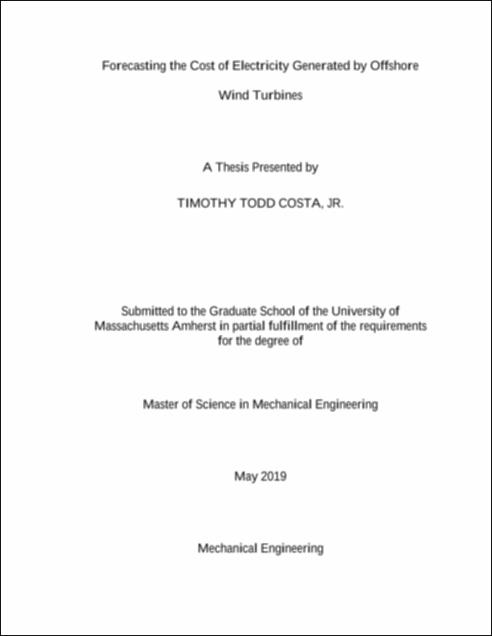 Forecasting the Cost of Electricity Generated by Offshore Wind Turbines

A Thesis Presented by

TIMOTHY TODD COSTA, JR.

Submitted to the Graduate School of the University of Massachusetts Amherst in partial fulfillment of the requirements for the degree of

Master of Science in Mechanical Engineering

May 2019

Mechanical Engineering